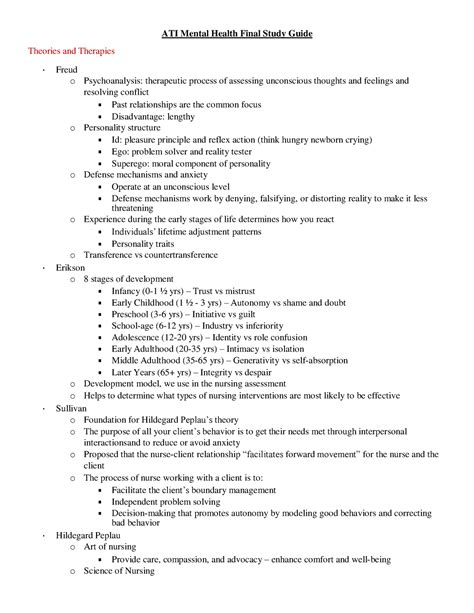 ATI Mental Health Final Study Guide

Theories and Therapies

- Freud
  - Psychoanalysis: therapeutic process of assessing unconscious thoughts and feelings and resolving conflict
    - Past relationships are the common focus
    - Disadvantage: lengthy
  - Personality structure
    - Id: pleasure principle and reflex action (think hungry newborn crying)
    - Ego: problem solver and reality tester
    - Superego: moral component of personality
  - Defense mechanisms and anxiety
    - Operate at an unconscious level
    - Defense mechanisms work by denying, falsifying, or distorting reality to make it less threatening
  - Experience during the early stages of life determines how you react
    - Individuals' lifetime adjustment patterns
    - Personality traits
  - Transference vs countertransference
- Erikson
  - 8 stages of development
    - Infancy (0-1 ½ yrs) – Trust vs mistrust
    - Early Childhood (1 ½ - 3 yrs) – Autonomy vs shame and doubt
    - Preschool (3-6 yrs) – Initiative vs guilt
    - School-age (6-12 yrs) – Industry vs inferiority
    - Adolescence (12-20 yrs) – Identity vs role confusion
    - Early Adulthood (20-35 yrs) – Intimacy vs isolation
    - Middle Adulthood (35-65 yrs) – Generativity vs self-absorption
    - Later Years (65+ yrs) – Integrity vs despair
  - Development model, we use in the nursing assessment
  - Helps to determine what types of nursing interventions are most likely to be effective
- Sullivan
  - Foundation for Hildegard Peplau's theory
  - The purpose of all your client's behavior is to get their needs met through interpersonal interactionsand to reduce or avoid anxiety
  - Proposed that the nurse-client relationship "facilitates forward movement" for the nurse and the client
  - The process of nurse working with a client is to:
    - Facilitate the client's boundary management
    - Independent problem solving
    - Decision-making that promotes autonomy by modeling good behaviors and correcting bad behavior
- Hildegard Peplau
  - Art of nursing
    - Provide care, compassion, and advocacy – enhance comfort and well-being
  - Science of Nursing